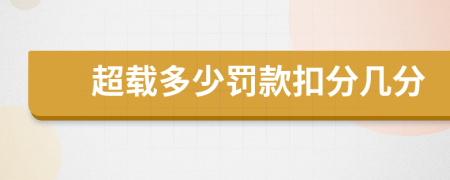 超载多少罚款扣分几分